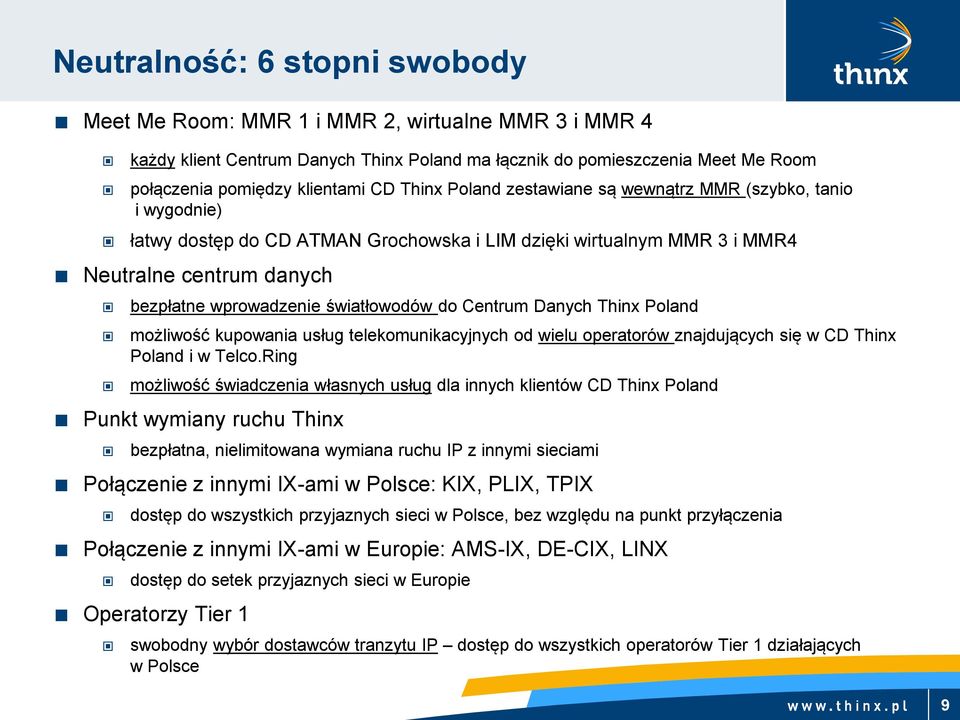 Neutralność: 6 stopni swobody

thinx

Meet Me Room: MMR 1 i MMR 2, wirtualne MMR 3 i MMR 4

każdy klient Centrum Danych Thinx Poland ma łącznik do pomieszczenia Meet Me Room

połączenia pomiędzy klientami CD Thinx Poland zestawiane są wewnątrz MMR (szybko, tanio i wygodnie)

łatwy dostęp do CD ATMAN Grochowska i LIM dzięki wirtualnym MMR 3 i MMR4

Neutralne centrum danych

bezpłatne wprowadzenie światłowodów do Centrum Danych Thinx Poland

możliwość kupowania usług telekomunikacyjnych od wielu operatorów znajdujących się w CD Thinx Poland i w Telco.Ring

możliwość świadczenia własnych usług dla innych klientów CD Thinx Poland

Punkt wymiany ruchu Thinx

bezpłatna, nielimitowana wymiana ruchu IP z innymi sieciami

Połączenie z innymi IX-ami w Polsce: KIX, PLIX, TPIX

dostęp do wszystkich przyjaznych sieci w Polsce, bez względu na punkt przyłączenia

Połączenie z innymi IX-ami w Europie: AMS-IX, DE-CIX, LINX

dostęp do setek przyjaznych sieci w Europie

Operatorzy Tier 1

swobodny wybór dostawców tranzytu IP – dostęp do wszystkich operatorów Tier 1 działających w Polsce

www.thinx.pl 9